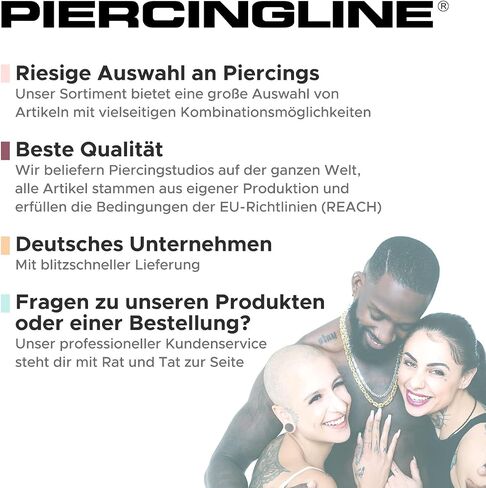 PIERCINGLINE®

Riesige Auswahl an Piercings
Unser Sortiment bietet eine große Auswahl von Artikeln mit vielseitigen Kombinationsmöglichkeiten

Beste Qualität
Wir beliefern Piercingstudios auf der ganzen Welt, alle Artikel stammen aus eigener Produktion und erfüllen die Bedingungen der EU-Richtlinien (REACH)

Deutsches Unternehmen
Mit blitzschneller Lieferung

Fragen zu unseren Produkten oder einer Bestellung?
Unser professioneller Kundenservice steht dir mit Rat und Tat zur Seite